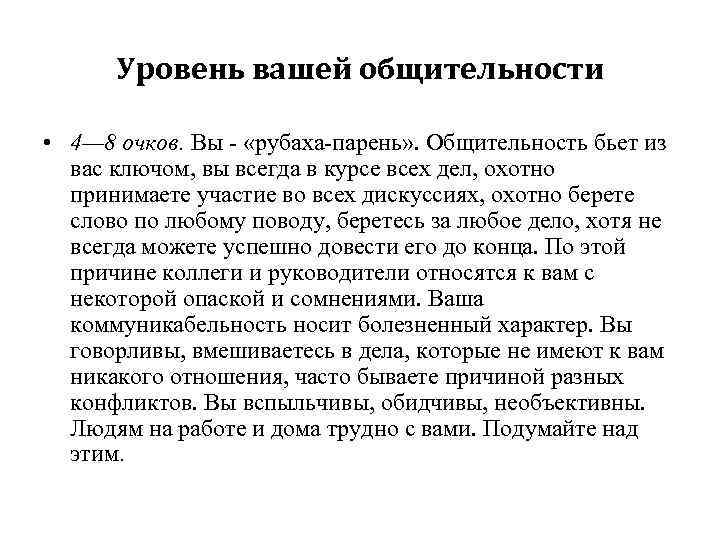 Уровень вашей общительности

• 4—8 очков. Вы - «рубаха-парень». Общительность бьет из вас ключом, вы всегда в курсе всех дел, охотно принимаете участие во всех дискуссиях, охотно берете слово по любому поводу, беретесь за любое дело, хотя не всегда можете успешно довести его до конца. По этой причине коллеги и руководители относятся к вам с некоторой опаской и сомнениями. Ваша коммуникабельность носит болезненный характер. Вы говорливы, вмешиваетесь в дела, которые не имеют к вам никакого отношения, часто бываете причиной разных конфликтов. Вы вспыльчивы, обидчивы, необъективны. Людям на работе и дома трудно с вами. Подумайте над этим.